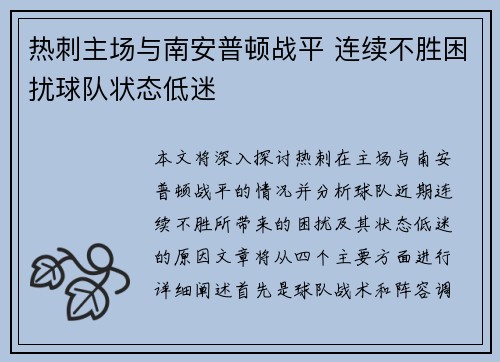 热刺主场与南安普顿战平 连续不胜困扰球队状态低迷

本文将深入探讨热刺在主场与南安普顿战平的情况并分析球队近期连续不胜所带来的困扰及其状态低迷的原因文章将从四个主要方面进行详细阐述首先是球队战术和阵容调